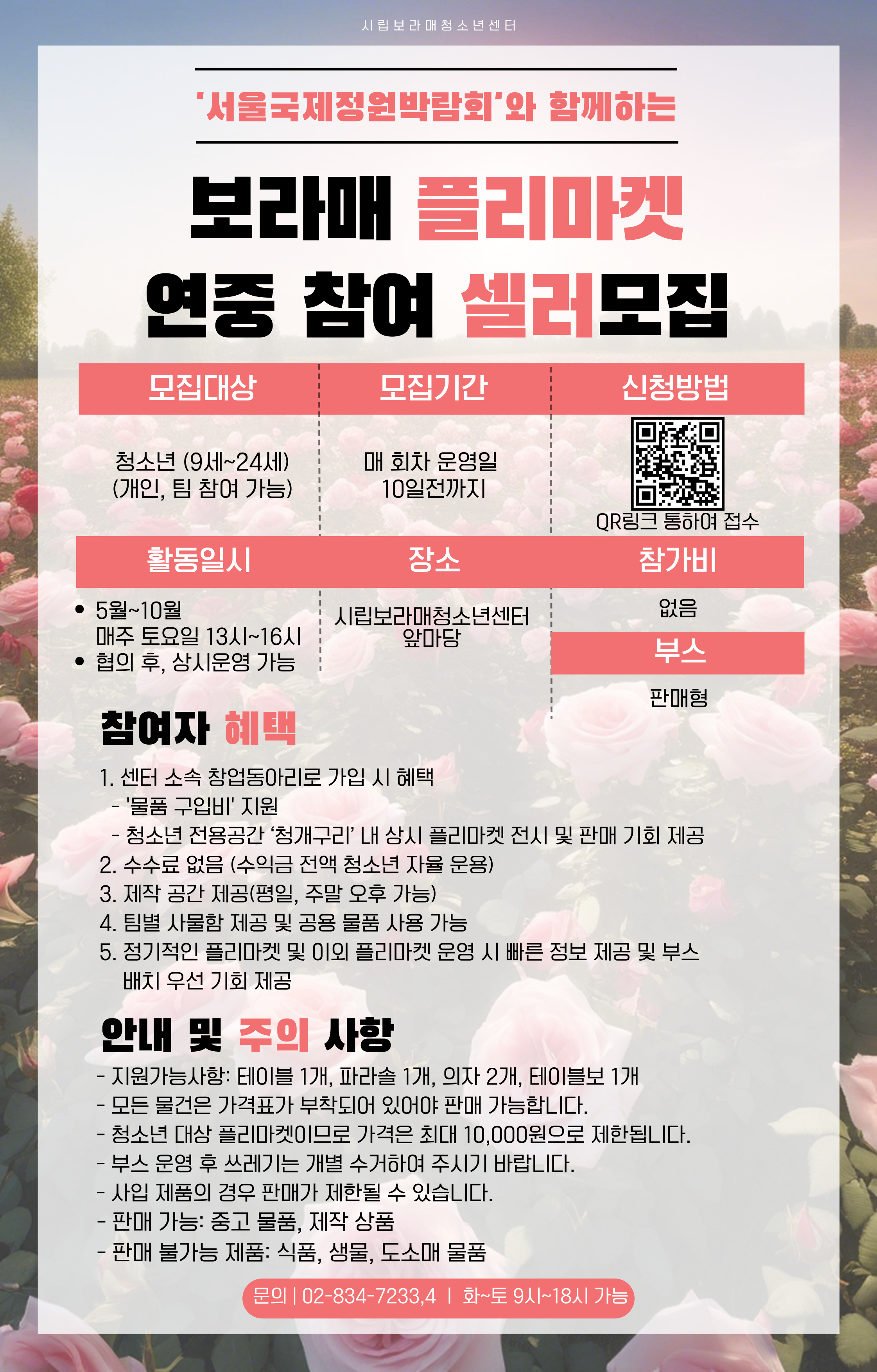 시립보라매청소년센터

'서울국제정원박람회'와 함께하는

보라매 플리마켓

연중 참여 셀러모집

모집대상

청소년 (9세~24세)
(개인, 팀 참여 가능)

모집기간

매 회차 운영일
10일전까지

신청방법

QR링크 통하여 접수

활동일시

• 5월~10월
매주 토요일 13시~16시
• 협의 후, 상시운영 가능

장소

시립보라매청소년센터
앞마당

참가비

없음

부스

판매형

참여자 혜택

1. 센터 소속 창업동아리로 가입 시 혜택
- '물품 구입비' 지원
- 청소년 전용공간 '청개구리' 내 상시 플리마켓 전시 및 판매 기회 제공
2. 수수료 없음 (수익금 전액 청소년 자율 운용)
3. 제작 공간 제공(평일, 주말 오후 가능)
4. 팀별 사물함 제공 및 공용 물품 사용 가능
5. 정기적인 플리마켓 및 이외 플리마켓 운영 시 빠른 정보 제공 및 부스 배치 우선 기회 제공

안내 및 주의 사항

- 지원가능사항: 테이블 1개, 파라솔 1개, 의자 2개, 테이블보 1개
- 모든 물건은 가격표가 부착되어 있어야 판매 가능합니다.
- 청소년 대상 플리마켓이므로 가격은 최대 10,000원으로 제한됩니다.
- 부스 운영 후 쓰레기는 개별 수거하여 주시기 바랍니다.
- 사입 제품의 경우 판매가 제한될 수 있습니다.
- 판매 가능: 중고 물품, 제작 상품
- 판매 불가능 제품: 식품, 생물, 도소매 물품

문의 | 02-834-7233,4 | 화~토 9시~18시 가능